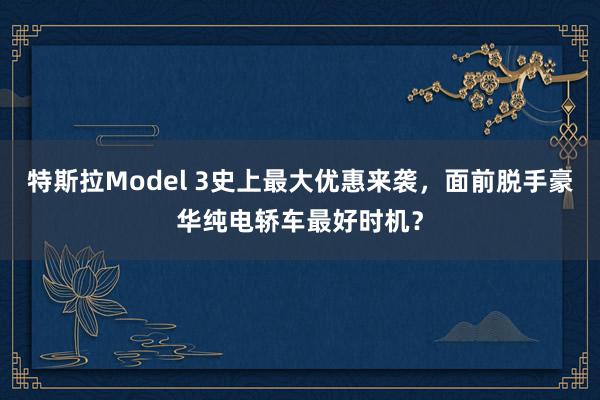 特斯拉Model 3史上最大优惠来袭，面前脱手豪华纯电轿车最好时机？